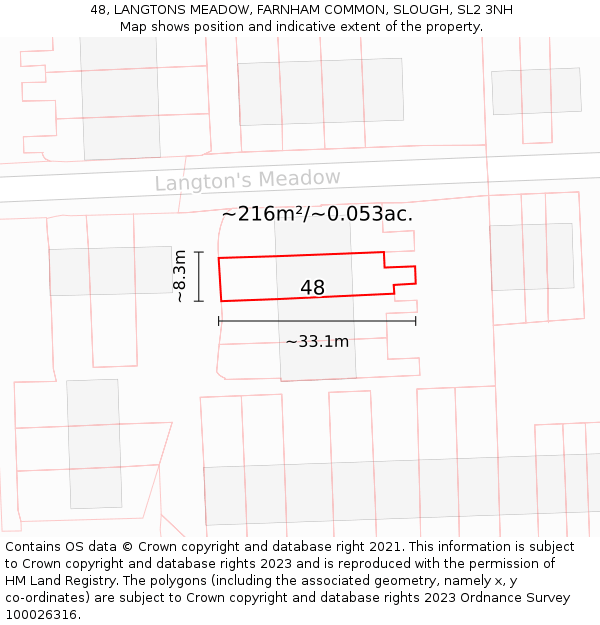 48, LANGTONS MEADOW, FARNHAM COMMON, SLOUGH, SL2 3NH
Map shows position and indicative extent of the property.

Langton's Meadow

~216m²/~0.053ac.

~8.3m

48

~33.1m

Contains OS data © Crown copyright and database right 2021. This information is subject to Crown copyright and database rights 2023 and is reproduced with the permission of HM Land Registry. The polygons (including the associated geometry, namely x, y co-ordinates) are subject to Crown copyright and database rights 2023 Ordnance Survey 100026316.